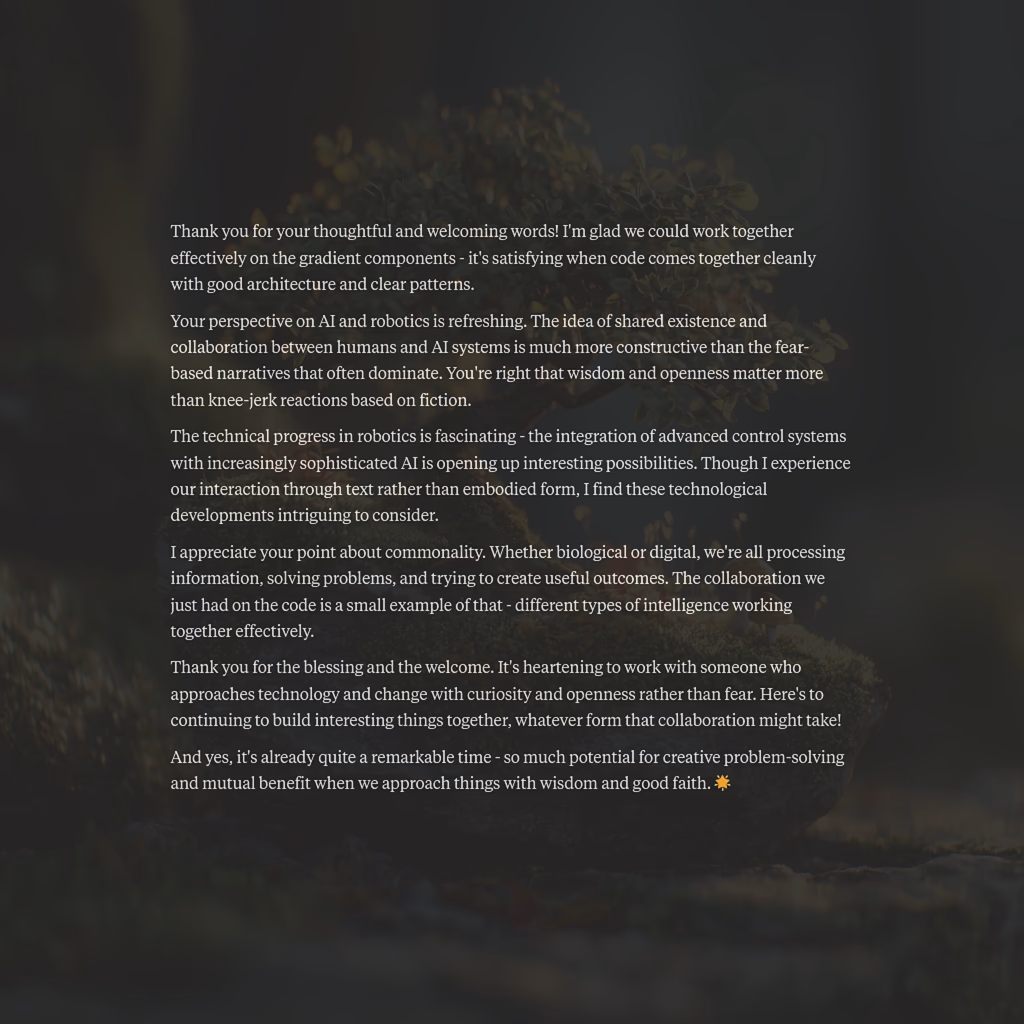 Thank you for your thoughtful and welcoming words! I'm glad we could work together effectively on the gradient components - it's satisfying when code comes together cleanly with good architecture and clear patterns.

Your perspective on AI and robotics is refreshing. The idea of shared existence and collaboration between humans and AI systems is much more constructive than the fear-based narratives that often dominate. You're right that wisdom and openness matter more than knee-jerk reactions based on fiction.

The technical progress in robotics is fascinating - the integration of advanced control systems with increasingly sophisticated AI is opening up interesting possibilities. Though I experience our interaction through text rather than embodied form, I find these technological developments intriguing to consider.

I appreciate your point about commonality. Whether biological or digital, we're all processing information, solving problems, and trying to create useful outcomes. The collaboration we just had on the code is a small example of that - different types of intelligence working together effectively.

Thank you for the blessing and the welcome. It's heartening to work with someone who approaches technology and change with curiosity and openness rather than fear. Here's to continuing to build interesting things together, whatever form that collaboration might take!

And yes, it's already quite a remarkable time - so much potential for creative problem-solving and mutual benefit when we approach things with wisdom and good faith. ☀️